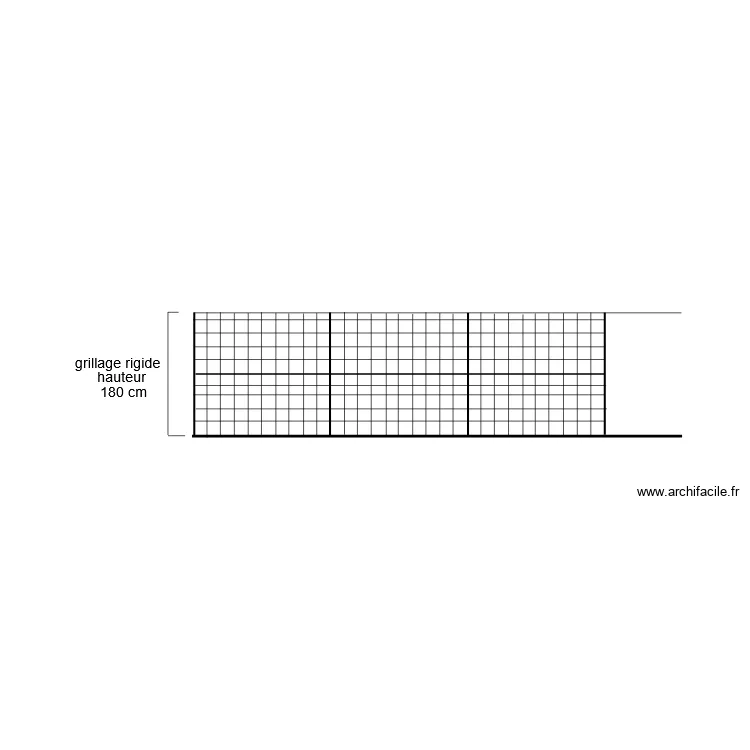 grillage rigide
hauteur
180 cm

www.archifacile.fr